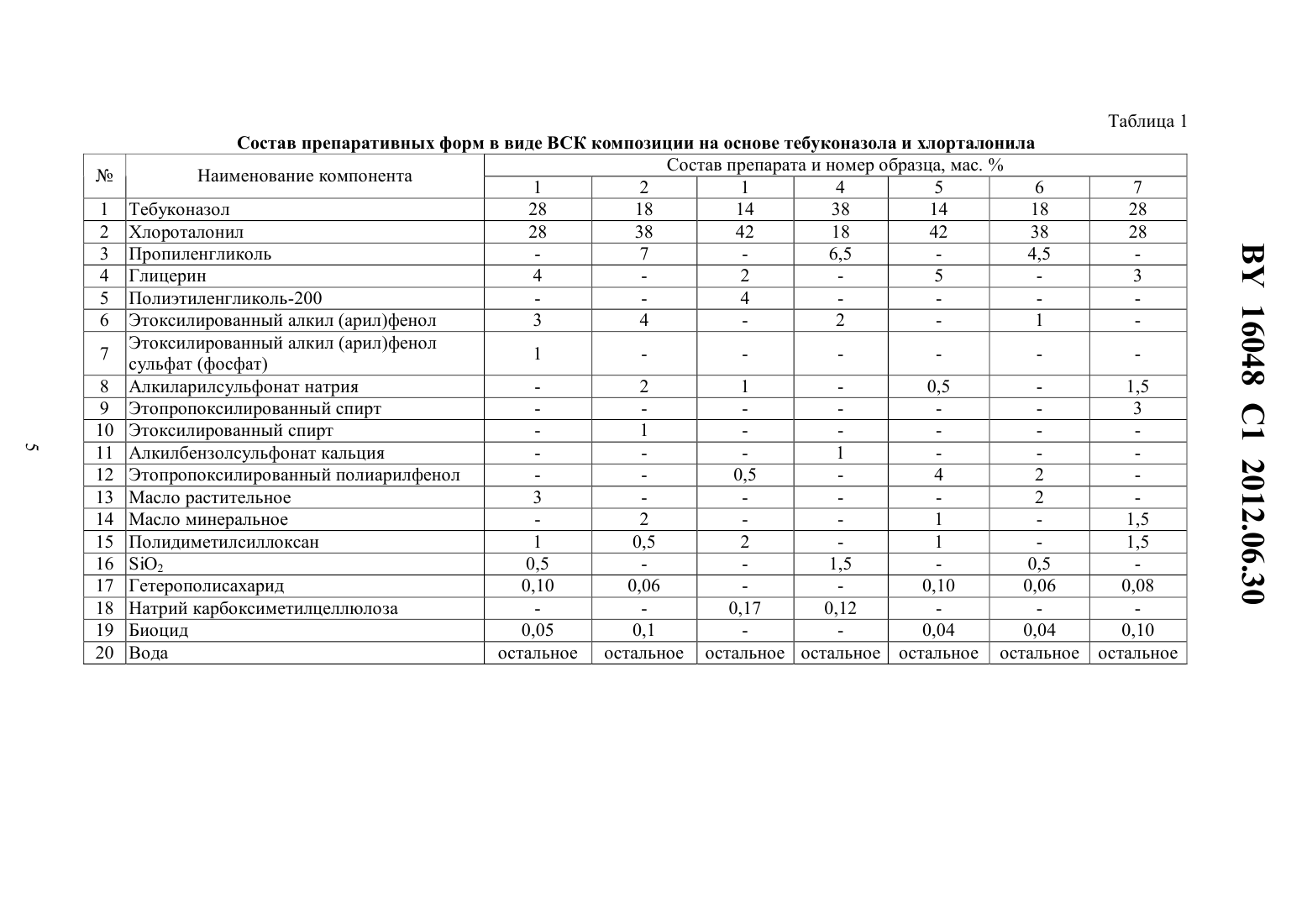 Таблица 1

Состав препаративных форм в виде ВСК композиции на основе тебуконазола и хлорталонила

| № | Наименование компонента | Состав препарата и номер образца, мас. % | | | | | | |
|---|---|---|---|---|---|---|---|---|
| | | 1 | 2 | 1 | 4 | 5 | 6 | 7 |
| 1 | Тебуконазол | 28 | 18 | 14 | 38 | 14 | 18 | 28 |
| 2 | Хлороталонил | 28 | 38 | 42 | 18 | 42 | 38 | 28 |
| 3 | Пропиленгликоль | - | 7 | - | 6,5 | - | 4,5 | - |
| 4 | Глицерин | 4 | - | 2 | - | 5 | - | 3 |
| 5 | Полиэтиленгликоль-200 | - | - | 4 | - | - | - | - |
| 6 | Этоксилированный алкил (арил)фенол | 3 | 4 | - | 2 | - | 1 | - |
| 7 | Этоксилированный алкил (арил)фенол сульфат (фосфат) | 1 | - | - | - | - | - | - |
| 8 | Алкиларилсульфонат натрия | - | 2 | 1 | - | 0,5 | - | 1,5 |
| 9 | Этопропоксилированный спирт | - | - | - | - | - | - | 3 |
| 10 | Этоксилированный спирт | - | 1 | - | - | - | - | - |
| 11 | Алкилбензолсульфонат кальция | - | - | - | 1 | - | - | - |
| 12 | Этопропоксилированный полиарилфенол | - | - | 0,5 | - | 4 | 2 | - |
| 13 | Масло растительное | 3 | - | - | - | - | 2 | - |
| 14 | Масло минеральное | - | 2 | - | - | 1 | - | 1,5 |
| 15 | Полидиметилсиллоксан | 1 | 0,5 | 2 | - | 1 | - | 1,5 |
| 16 | $SiO_2$ | 0,5 | - | - | 1,5 | - | 0,5 | - |
| 17 | Гетерополисахарид | 0,10 | 0,06 | - | - | 0,10 | 0,06 | 0,08 |
| 18 | Натрий карбоксиметилцеллюлоза | - | - | 0,17 | 0,12 | - | - | - |
| 19 | Биоцид | 0,05 | 0,1 | - | - | 0,04 | 0,04 | 0,10 |
| 20 | Вода | остальное | остальное | остальное | остальное | остальное | остальное | остальное |

5

BY 16048 C1 2012.06.30